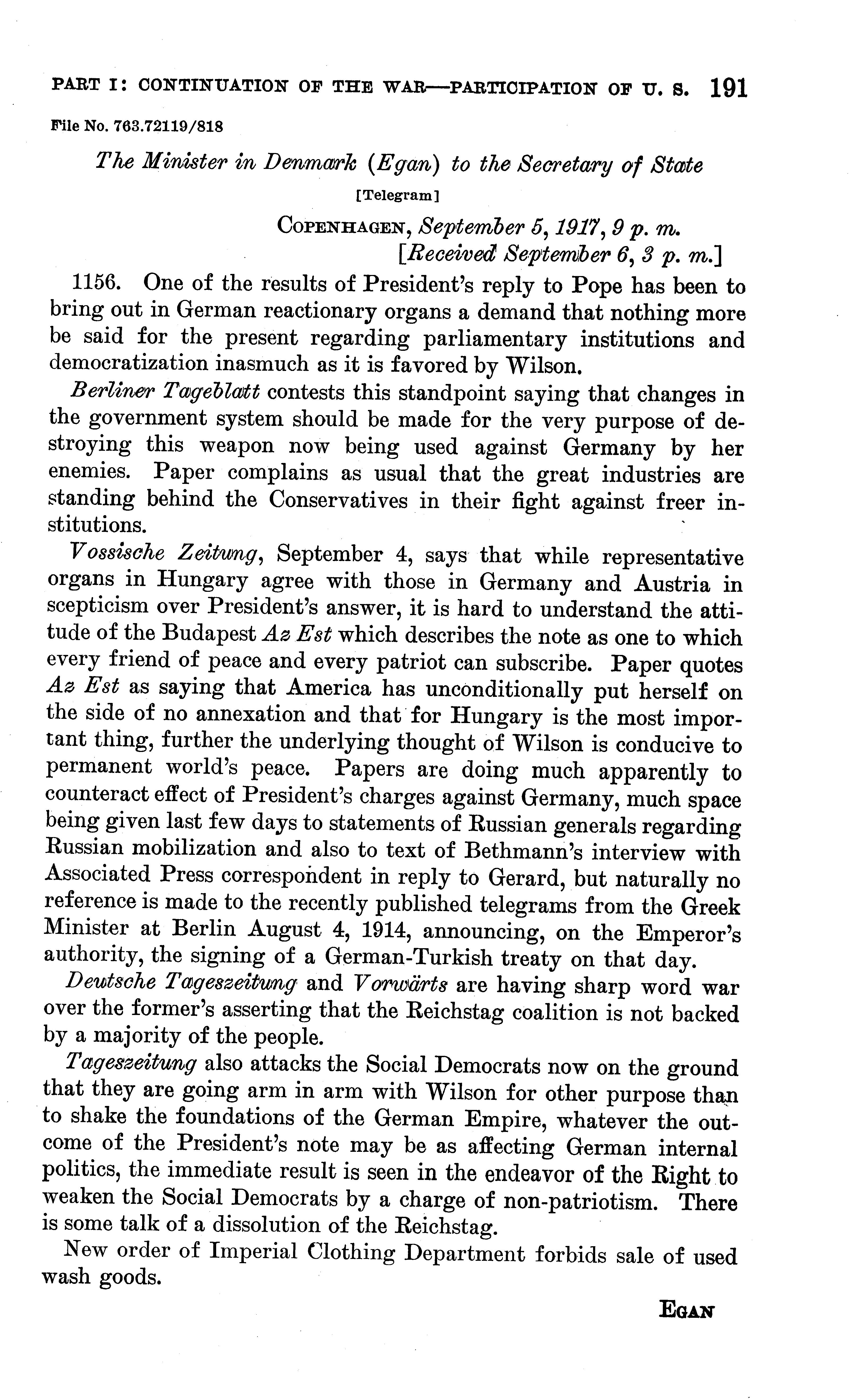 PART I: CONTINUATION OF THE WAR—PARTICIPATION OF U. S. 191

File No. 763.72119/818

The Minister in Denmark (Egan) to the Secretary of State

[Telegram]

COPENHAGEN, September 5, 1917, 9 p. m.
[Received September 6, 3 p. m.]

1156. One of the results of President's reply to Pope has been to bring out in German reactionary organs a demand that nothing more be said for the present regarding parliamentary institutions and democratization inasmuch as it is favored by Wilson.

Berliner Tageblatt contests this standpoint saying that changes in the government system should be made for the very purpose of destroying this weapon now being used against Germany by her enemies. Paper complains as usual that the great industries are standing behind the Conservatives in their fight against freer institutions.

Vossische Zeitung, September 4, says that while representative organs in Hungary agree with those in Germany and Austria in scepticism over President's answer, it is hard to understand the attitude of the Budapest Az Est which describes the note as one to which every friend of peace and every patriot can subscribe. Paper quotes Az Est as saying that America has unconditionally put herself on the side of no annexation and that for Hungary is the most important thing, further the underlying thought of Wilson is conducive to permanent world's peace. Papers are doing much apparently to counteract effect of President's charges against Germany, much space being given last few days to statements of Russian generals regarding Russian mobilization and also to text of Bethmann's interview with Associated Press correspondent in reply to Gerard, but naturally no reference is made to the recently published telegrams from the Greek Minister at Berlin August 4, 1914, announcing, on the Emperor's authority, the signing of a German-Turkish treaty on that day.

Deutsche Tageszeitung and Vorwärts are having sharp word war over the former's asserting that the Reichstag coalition is not backed by a majority of the people.

Tageszeitung also attacks the Social Democrats now on the ground that they are going arm in arm with Wilson for other purpose than to shake the foundations of the German Empire, whatever the outcome of the President's note may be as affecting German internal politics, the immediate result is seen in the endeavor of the Right to weaken the Social Democrats by a charge of non-patriotism. There is some talk of a dissolution of the Reichstag.

New order of Imperial Clothing Department forbids sale of used wash goods.

EGAN